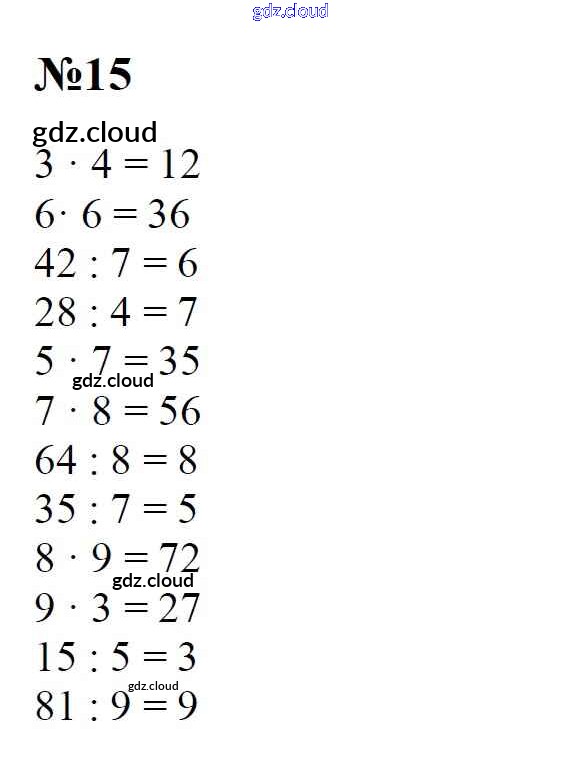 №15

$3 \cdot 4 = 12$

$6 \cdot 6 = 36$

$42 : 7 = 6$

$28 : 4 = 7$

$5 \cdot 7 = 35$

$7 \cdot 8 = 56$

$64 : 8 = 8$

$35 : 7 = 5$

$8 \cdot 9 = 72$

$9 \cdot 3 = 27$

$15 : 5 = 3$

$81 : 9 = 9$

gdz.cloud